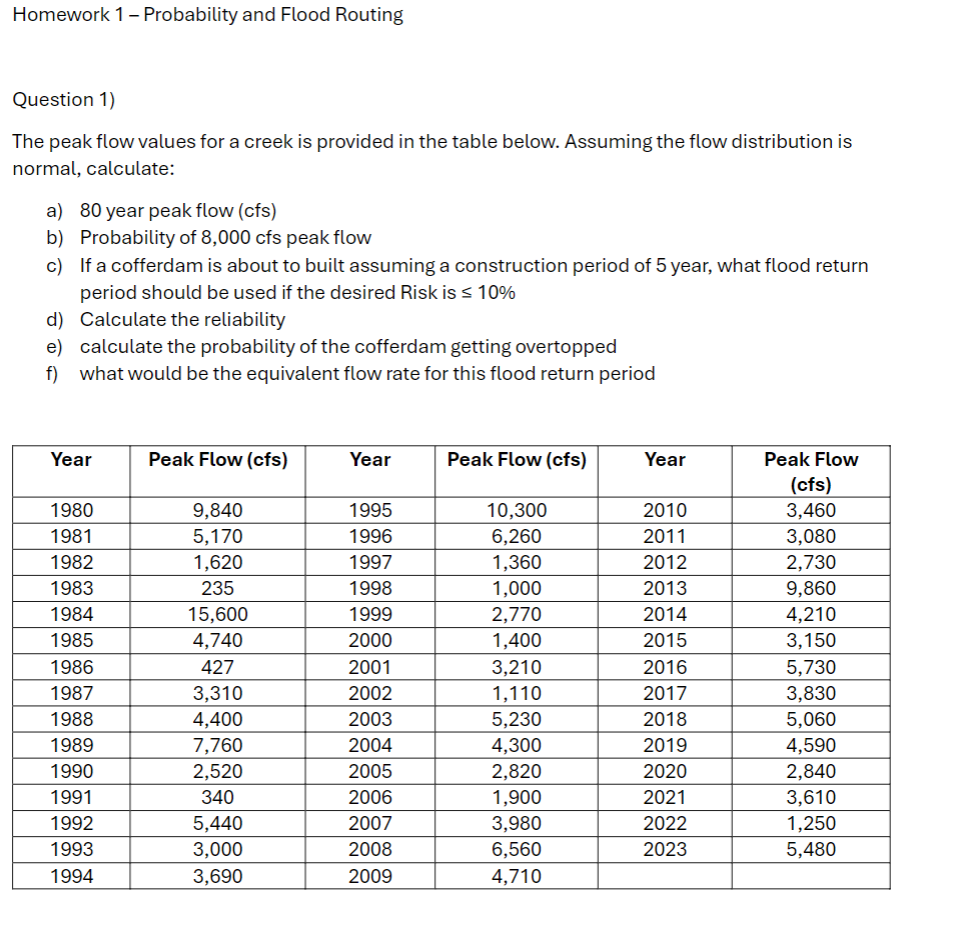 Homework 1 – Probability and Flood Routing

Question 1)

The peak flow values for a creek is provided in the table below. Assuming the flow distribution is normal, calculate:

a) 80 year peak flow (cfs)
b) Probability of 8,000 cfs peak flow
c) If a cofferdam is about to built assuming a construction period of 5 year, what flood return period should be used if the desired Risk is ≤ 10%
d) Calculate the reliability
e) calculate the probability of the cofferdam getting overtopped
f) what would be the equivalent flow rate for this flood return period

| Year | Peak Flow (cfs) | Year | Peak Flow (cfs) | Year | Peak Flow (cfs) |
|---|---|---|---|---|---|
| 1980 | 9,840 | 1995 | 10,300 | 2010 | 3,460 |
| 1981 | 5,170 | 1996 | 6,260 | 2011 | 3,080 |
| 1982 | 1,620 | 1997 | 1,360 | 2012 | 2,730 |
| 1983 | 235 | 1998 | 1,000 | 2013 | 9,860 |
| 1984 | 15,600 | 1999 | 2,770 | 2014 | 4,210 |
| 1985 | 4,740 | 2000 | 1,400 | 2015 | 3,150 |
| 1986 | 427 | 2001 | 3,210 | 2016 | 5,730 |
| 1987 | 3,310 | 2002 | 1,110 | 2017 | 3,830 |
| 1988 | 4,400 | 2003 | 5,230 | 2018 | 5,060 |
| 1989 | 7,760 | 2004 | 4,300 | 2019 | 4,590 |
| 1990 | 2,520 | 2005 | 2,820 | 2020 | 2,840 |
| 1991 | 340 | 2006 | 1,900 | 2021 | 3,610 |
| 1992 | 5,440 | 2007 | 3,980 | 2022 | 1,250 |
| 1993 | 3,000 | 2008 | 6,560 | 2023 | 5,480 |
| 1994 | 3,690 | 2009 | 4,710 | | |